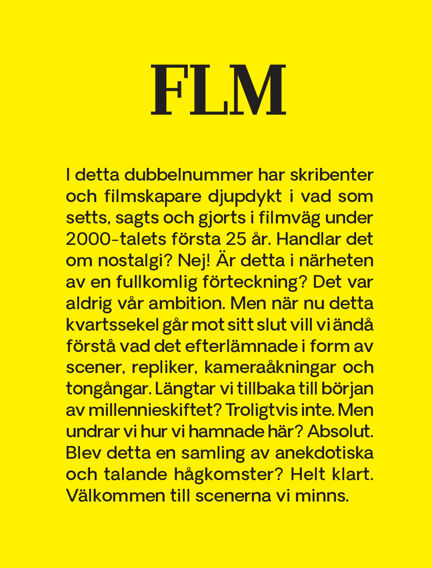 FLM

I detta dubbelnummer har skribenter och filmskapare djupdykt i vad som setts, sagts och gjorts i filmväg under 2000-talets första 25 år. Handlar det om nostalgi? Nej! Är detta i närheten av en fullkomlig förteckning? Det var aldrig vår ambition. Men när nu detta kvartssekel går mot sitt slut vill vi ändå förstå vad det efterlämnade i form av scener, repliker, kameraåkningar och tongångar. Längtar vi tillbaka till början av millennieskiftet? Troligtvis inte. Men undrar vi hur vi hamnade här? Absolut. Blev detta en samling av anekdotiska och talande hågkomster? Helt klart. Välkommen till scenerna vi minns.